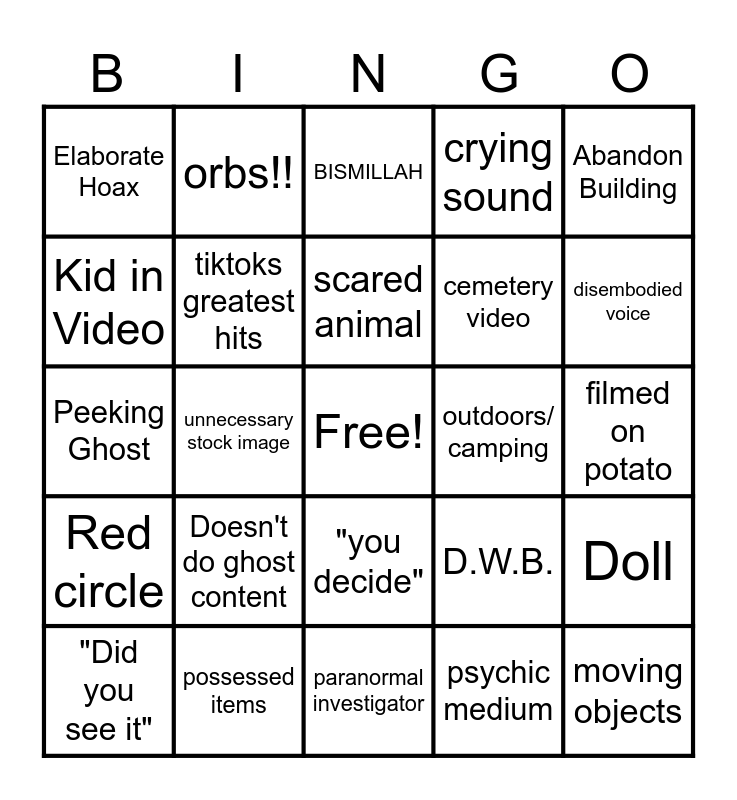 | B | I | N | G | O |
|---|---|---|---|---|
| Elaborate Hoax | orbs!! | BISMILLAH | crying sound | Abandon Building |
| Kid in Video | tiktoks greatest hits | scared animal | cemetery video | disembodied voice |
| Peeking Ghost | unnecessary stock image | Free! | outdoors/ camping | filmed on potato |
| Red circle | Doesn't do ghost content | "you decide" | D.W.B. | Doll |
| "Did you see it" | possessed items | paranormal investigator | psychic medium | moving objects |